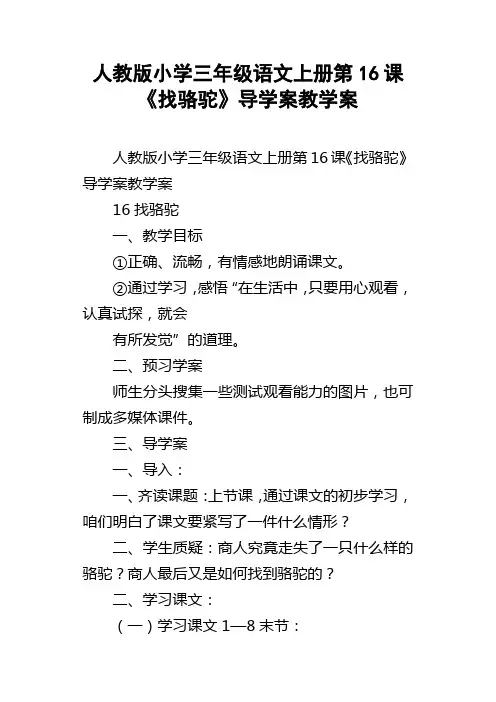 人教版小学三年级语文上册第 16 课《找骆驼》导学案教学案

人教版小学三年级语文上册第 16 课《找骆驼》导学案教学案

16 找骆驼

一、教学目标

①正确、流畅，有情感地朗诵课文。

②通过学习，感悟“在生活中，只要用心观看，认真试探，就会

有所发觉”的道理。

二、预习学案

师生分头搜集一些测试观看能力的图片，也可制成多媒体课件。

三、导学案

一、导入：

一、齐读课题：上节课，通过课文的初步学习，咱们明白了课文要紧写了一件什么情形？

二、学生质疑：商人究竟走失了一只什么样的骆驼？商人最后又是如何找到骆驼的？

二、学习课文：

（一）学习课文 1—8 末节：